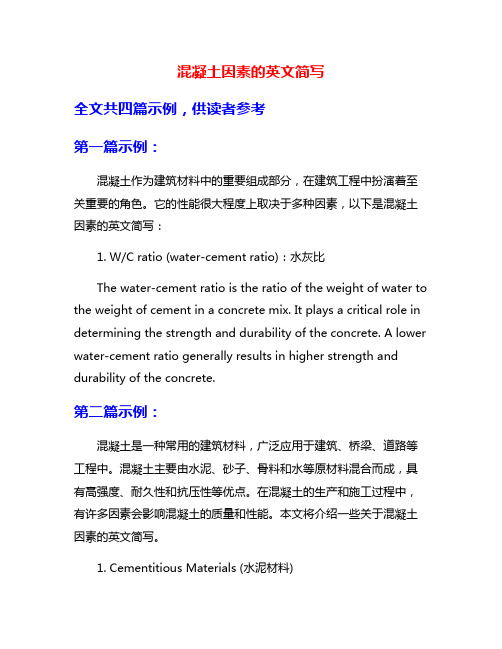 混凝土因素的英文简写

全文共四篇示例，供读者参考

第一篇示例：

混凝土作为建筑材料中的重要组成部分，在建筑工程中扮演着至关重要的角色。它的性能很大程度上取决于多种因素，以下是混凝土因素的英文简写：

1. W/C ratio (water-cement ratio)：水灰比

The water-cement ratio is the ratio of the weight of water to the weight of cement in a concrete mix. It plays a critical role in determining the strength and durability of the concrete. A lower water-cement ratio generally results in higher strength and durability of the concrete.

第二篇示例：

混凝土是一种常用的建筑材料，广泛应用于建筑、桥梁、道路等工程中。混凝土主要由水泥、砂子、骨料和水等原材料混合而成，具有高强度、耐久性和抗压性等优点。在混凝土的生产和施工过程中，有许多因素会影响混凝土的质量和性能。本文将介绍一些关于混凝土因素的英文简写。

1. Cementitious Materials (水泥材料)